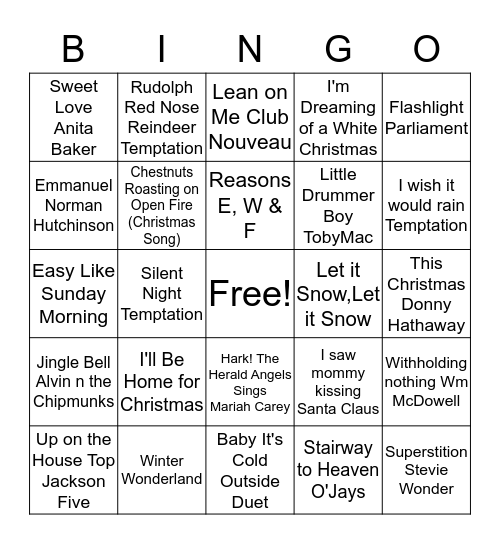 | B | I | N | G | O |
|---|---|---|---|---|
| Sweet Love Anita Baker | Rudolph Red Nose Reindeer Temptation | Lean on Me Club Nouveau | I'm Dreaming of a White Christmas | Flashlight Parliament |
| Emmanuel Norman Hutchinson | Chestnuts Roasting on Open Fire (Christmas Song) | Reasons E, W & F | Little Drummer Boy TobyMac | I wish it would rain Temptation |
| Easy Like Sunday Morning | Silent Night Temptation | Free! | Let it Snow,Let it Snow | This Christmas Donny Hathaway |
| Jingle Bell Alvin n the Chipmunks | I'll Be Home for Christmas | Hark! The Herald Angels Sings Mariah Carey | I saw mommy kissing Santa Claus | Withholding nothing Wm McDowell |
| Up on the House Top Jackson Five | Winter Wonderland | Baby It's Cold Outside Duet | Stairway to Heaven O'Jays | Superstition Stevie Wonder |